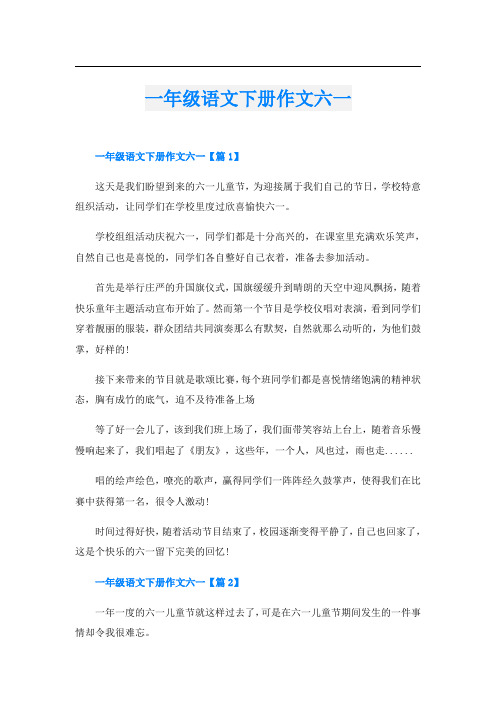 一年级语文下册作文六一

一年级语文下册作文六一【篇1】

这天是我们盼望到来的六一儿童节，为迎接属于我们自己的节日，学校特意组织活动，让同学们在学校里度过欣喜愉快六一。

学校组组活动庆祝六一，同学们都是十分高兴的，在课室里充满欢乐笑声，自然自己也是喜悦的，同学们各自整好自己衣着，准备去参加活动。

首先是举行庄严的升国旗仪式，国旗缓缓升到晴朗的天空中迎风飘扬，随着快乐童年主题活动宣布开始了。然而第一个节目是学校仪唱对表演，看到同学们穿着靓丽的服装，群众团结共同演奏那么有默契，自然就那么动听的，为他们鼓掌，好样的！

接下来带来的节目就是歌颂比赛，每个班同学们都是喜悦情绪饱满的精神状态，胸有成竹的底气，迫不及待准备上场

等了好一会儿了，该到我们班上场了，我们面带笑容站上台上，随着音乐慢慢响起来了，我们唱起了《朋友》，这些年，一个人，风也过，雨也走......

唱的绘声绘色，嘹亮的歌声，赢得同学们一阵阵经久鼓掌声，使得我们在比赛中获得第一名，很令人激动！

时间过得好快，随着活动节目结束了，校园逐渐变得平静了，自己也回家了，这是个快乐的六一留下完美的回忆！

一年级语文下册作文六一【篇2】

一年一度的六一儿童节就这样过去了，可是在六一儿童节期间发生的一件事情却令我很难忘。